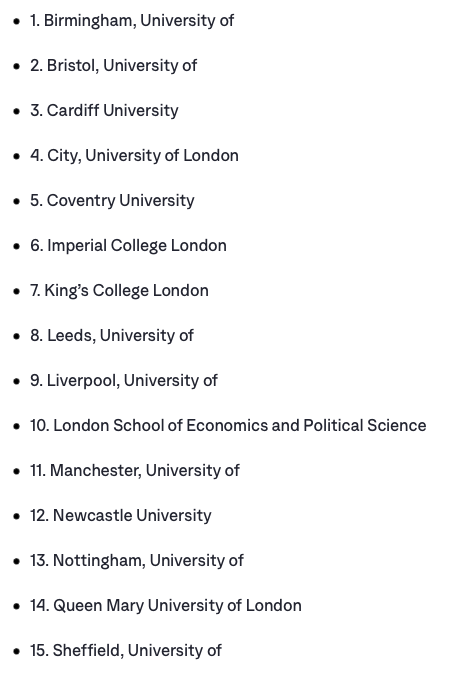 - 1. Birmingham, University of
- 2. Bristol, University of
- 3. Cardiff University
- 4. City, University of London
- 5. Coventry University
- 6. Imperial College London
- 7. King's College London
- 8. Leeds, University of
- 9. Liverpool, University of
- 10. London School of Economics and Political Science
- 11. Manchester, University of
- 12. Newcastle University
- 13. Nottingham, University of
- 14. Queen Mary University of London
- 15. Sheffield, University of